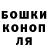 БОШКИ
КОНОП
ЛЯ